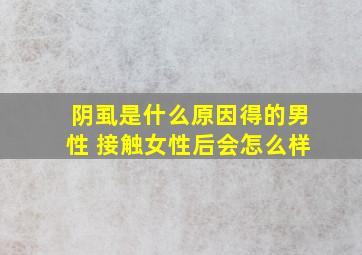 阴虱是什么原因得的男性 接触女性后会怎么样